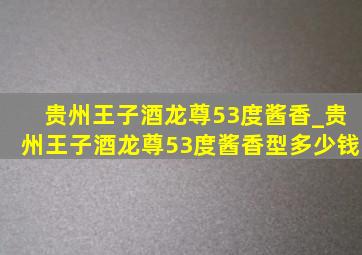 贵州王子酒龙尊53度酱香_贵州王子酒龙尊53度酱香型多少钱